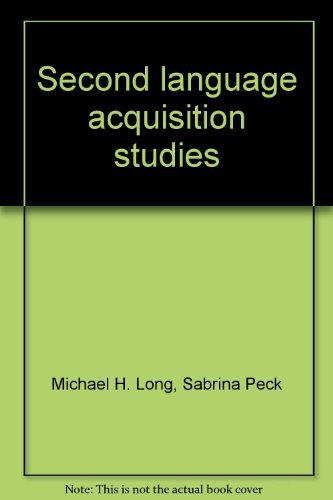 Second language acquisition studies

Michael H. Long, Sabrina Peck

Note: This is not the actual book cover